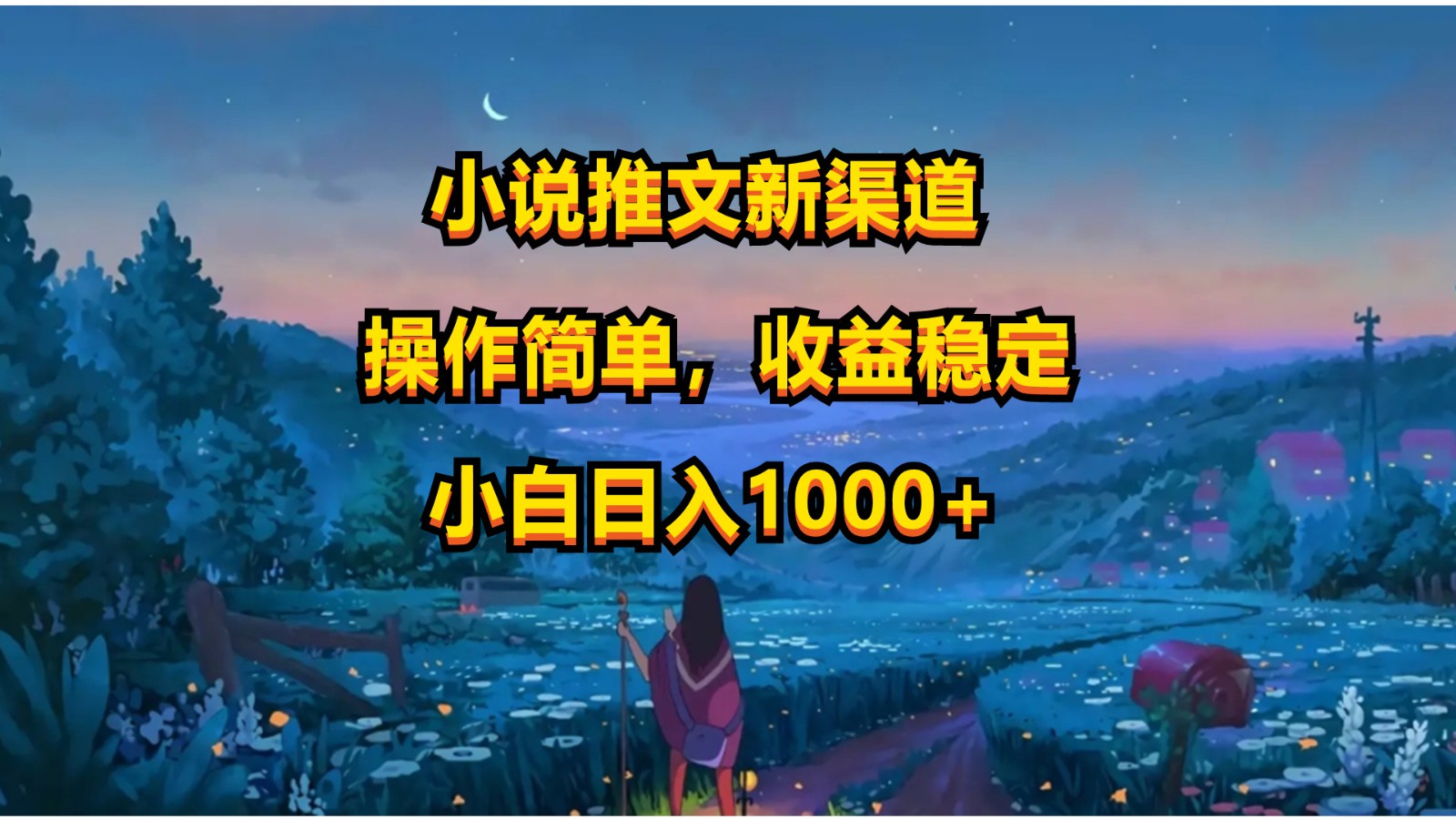 小说推文新渠道

操作简单，收益稳定

小白日入1000+